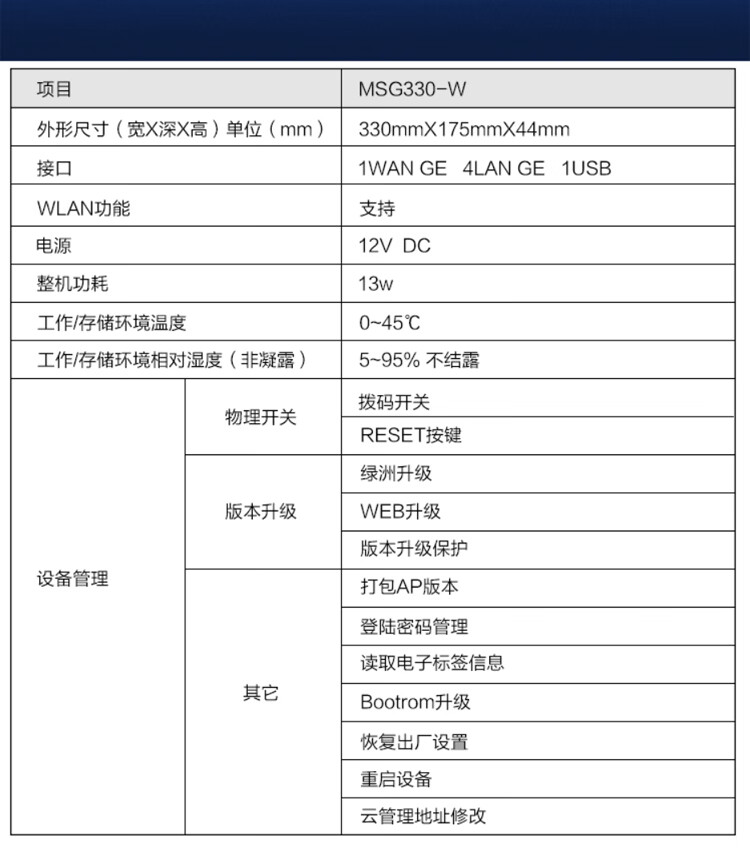 | 项目 | | MSG330-W |
|---|---|---|
| 外形尺寸（宽X深X高）单位（mm） | | 330mmX175mmX44mm |
| 接口 | | 1WAN GE 4LAN GE 1USB |
| WLAN功能 | | 支持 |
| 电源 | | 12V DC |
| 整机功耗 | | 13w |
| 工作/存储环境温度 | | 0~45℃ |
| 工作/存储环境相对湿度（非凝露） | | 5~95% 不结露 |
| 设备管理 | 物理开关 | 拨码开关 |
| | | RESET按键 |
| | 版本升级 | 绿洲升级 |
| | | WEB升级 |
| | | 版本升级保护 |
| | 其它 | 打包AP版本 |
| | | 登陆密码管理 |
| | | 读取电子标签信息 |
| | | Bootrom升级 |
| | | 恢复出厂设置 |
| | | 重启设备 |
| | | 云管理地址修改 |